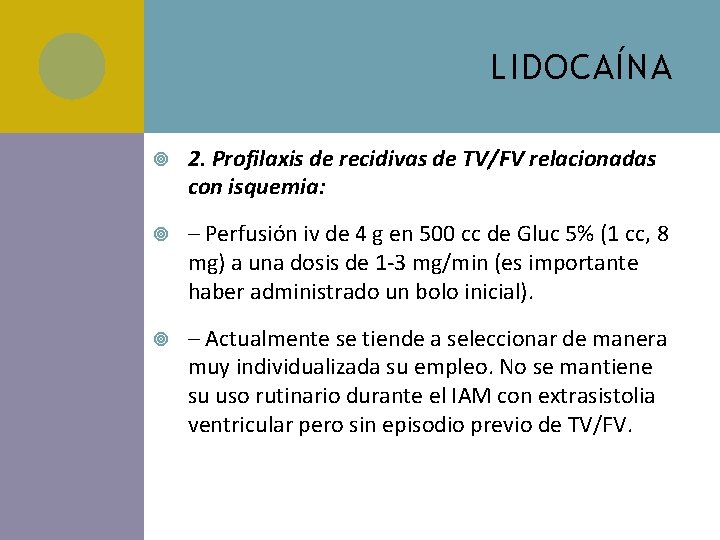 LIDOCAÍNA

2. Profilaxis de recidivas de TV/FV relacionadas con isquemia:

– Perfusión iv de 4 g en 500 cc de Gluc 5% (1 cc, 8 mg) a una dosis de 1-3 mg/min (es importante haber administrado un bolo inicial).

– Actualmente se tiende a seleccionar de manera muy individualizada su empleo. No se mantiene su uso rutinario durante el IAM con extrasistolia ventricular pero sin episodio previo de TV/FV.